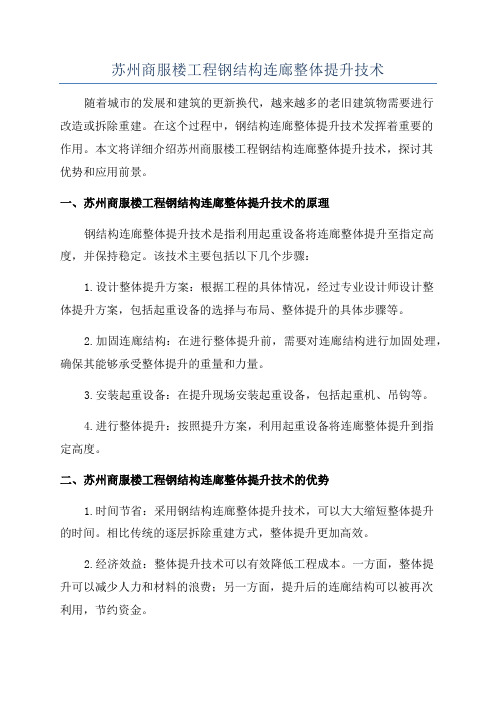 苏州商服楼工程钢结构连廊整体提升技术

随着城市的发展和建筑的更新换代，越来越多的老旧建筑物需要进行改造或拆除重建。在这个过程中，钢结构连廊整体提升技术发挥着重要的作用。本文将详细介绍苏州商服楼工程钢结构连廊整体提升技术，探讨其优势和应用前景。

一、苏州商服楼工程钢结构连廊整体提升技术的原理

钢结构连廊整体提升技术是指利用起重设备将连廊整体提升至指定高度，并保持稳定。该技术主要包括以下几个步骤：

1.设计整体提升方案：根据工程的具体情况，经过专业设计师设计整体提升方案，包括起重设备的选择与布局、整体提升的具体步骤等。

2.加固连廊结构：在进行整体提升前，需要对连廊结构进行加固处理，确保其能够承受整体提升的重量和力量。

3.安装起重设备：在提升现场安装起重设备，包括起重机、吊钩等。

4.进行整体提升：按照提升方案，利用起重设备将连廊整体提升到指定高度。

二、苏州商服楼工程钢结构连廊整体提升技术的优势

1.时间节省：采用钢结构连廊整体提升技术，可以大大缩短整体提升的时间。相比传统的逐层拆除重建方式，整体提升更加高效。

2.经济效益：整体提升技术可以有效降低工程成本。一方面，整体提升可以减少人力和材料的浪费；另一方面，提升后的连廊结构可以被再次利用，节约资金。